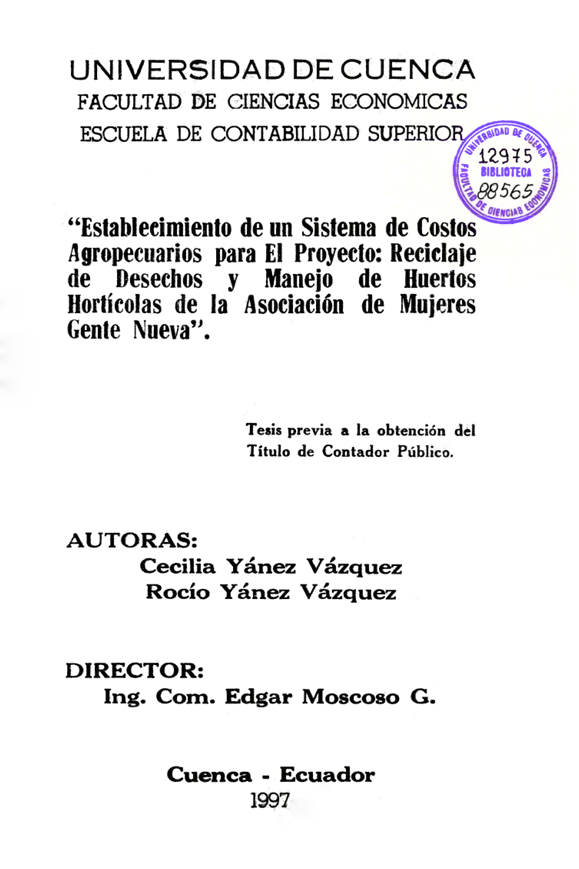 UNIVERSIDAD DE CUENCA
FACULTAD DE CIENCIAS ECONOMICAS
ESCUELA DE CONTABILIDAD SUPERIOR

UNIVERSIDAD DE CUENCA
12975
BIBLIOTECA
88565
FACULTAD DE CIENCIAS ECONOMICAS

"Establecimiento de un Sistema de Costos Agropecuarios para El Proyecto: Reciclaje de Desechos y Manejo de Huertos Hortícolas de la Asociación de Mujeres Gente Nueva".

Tesis previa a la obtención del Título de Contador Público.

AUTORAS:
Cecilia Yánez Vázquez
Rocío Yánez Vázquez

DIRECTOR:
Ing. Com. Edgar Moscoso G.

Cuenca - Ecuador
1997